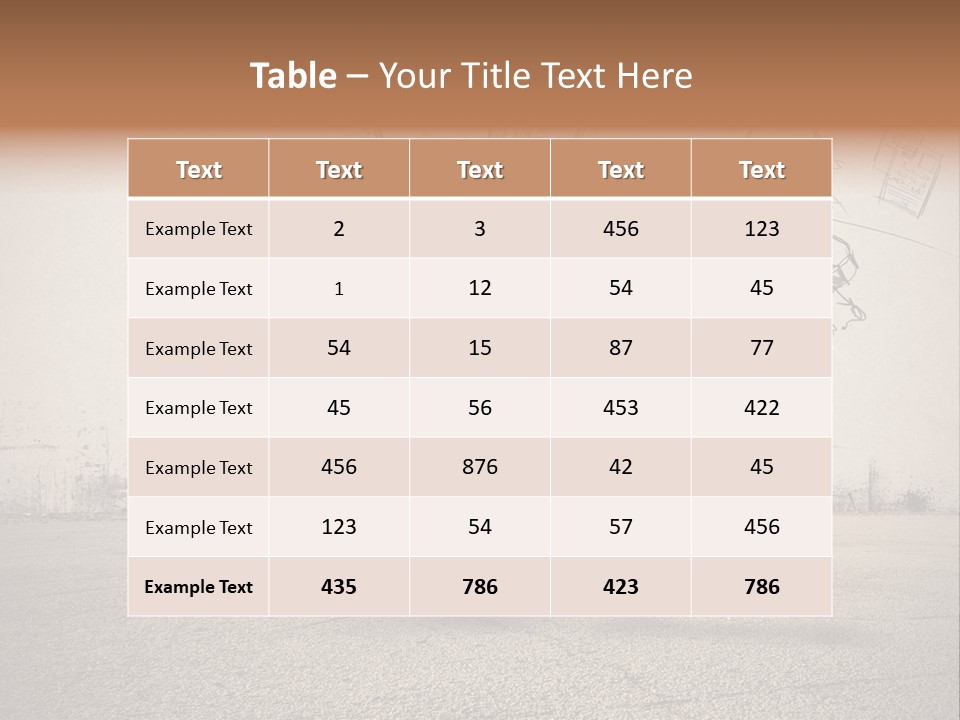 Table – Your Title Text Here

| Text | Text | Text | Text | Text |
|---|---|---|---|---|
| Example Text | 2 | 3 | 456 | 123 |
| Example Text | 1 | 12 | 54 | 45 |
| Example Text | 54 | 15 | 87 | 77 |
| Example Text | 45 | 56 | 453 | 422 |
| Example Text | 456 | 876 | 42 | 45 |
| Example Text | 123 | 54 | 57 | 456 |
| Example Text | 435 | 786 | 423 | 786 |